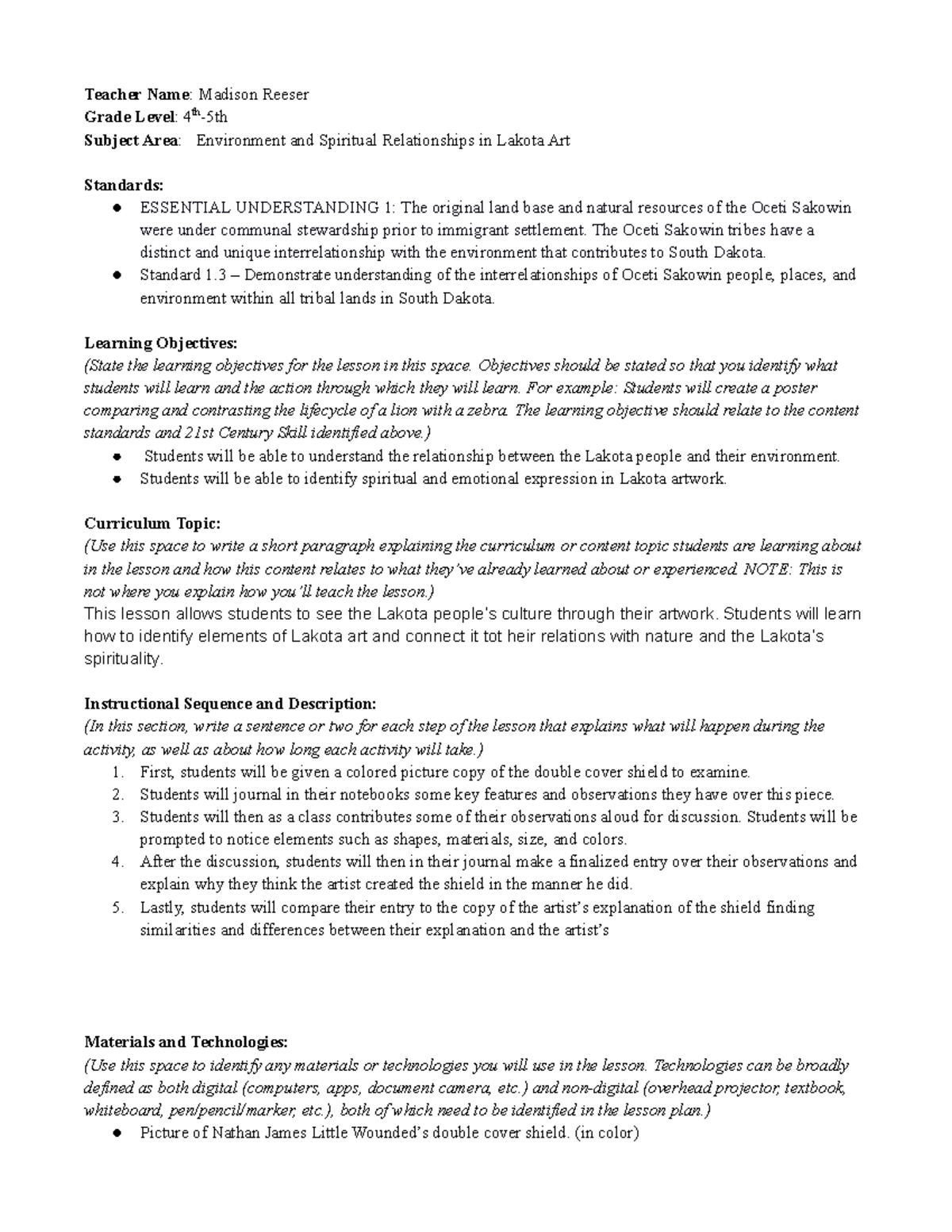 Teacher Name: Madison Reeser
Grade Level: 4th-5th
Subject Area: Environment and Spiritual Relationships in Lakota Art

Standards:
• ESSENTIAL UNDERSTANDING 1: The original land base and natural resources of the Oceti Sakowin were under communal stewardship prior to immigrant settlement. The Oceti Sakowin tribes have a distinct and unique interrelationship with the environment that contributes to South Dakota.
• Standard 1.3 – Demonstrate understanding of the interrelationships of Oceti Sakowin people, places, and environment within all tribal lands in South Dakota.

Learning Objectives:
(State the learning objectives for the lesson in this space. Objectives should be stated so that you identify what students will learn and the action through which they will learn. For example: Students will create a poster comparing and contrasting the lifecycle of a lion with a zebra. The learning objective should relate to the content standards and 21st Century Skill identified above.)
• Students will be able to understand the relationship between the Lakota people and their environment.
• Students will be able to identify spiritual and emotional expression in Lakota artwork.

Curriculum Topic:
(Use this space to write a short paragraph explaining the curriculum or content topic students are learning about in the lesson and how this content relates to what they've already learned about or experienced. NOTE: This is not where you explain how you'll teach the lesson.)
This lesson allows students to see the Lakota people's culture through their artwork. Students will learn how to identify elements of Lakota art and connect it tot heir relations with nature and the Lakota's spirituality.

Instructional Sequence and Description:
(In this section, write a sentence or two for each step of the lesson that explains what will happen during the activity, as well as about how long each activity will take.)
1. First, students will be given a colored picture copy of the double cover shield to examine.
2. Students will journal in their notebooks some key features and observations they have over this piece.
3. Students will then as a class contributes some of their observations aloud for discussion. Students will be prompted to notice elements such as shapes, materials, size, and colors.
4. After the discussion, students will then in their journal make a finalized entry over their observations and explain why they think the artist created the shield in the manner he did.
5. Lastly, students will compare their entry to the copy of the artist's explanation of the shield finding similarities and differences between their explanation and the artist's

Materials and Technologies:
(Use this space to identify any materials or technologies you will use in the lesson. Technologies can be broadly defined as both digital (computers, apps, document camera, etc.) and non-digital (overhead projector, textbook, whiteboard, pen/pencil/marker, etc.), both of which need to be identified in the lesson plan.)
• Picture of Nathan James Little Wounded's double cover shield. (in color)